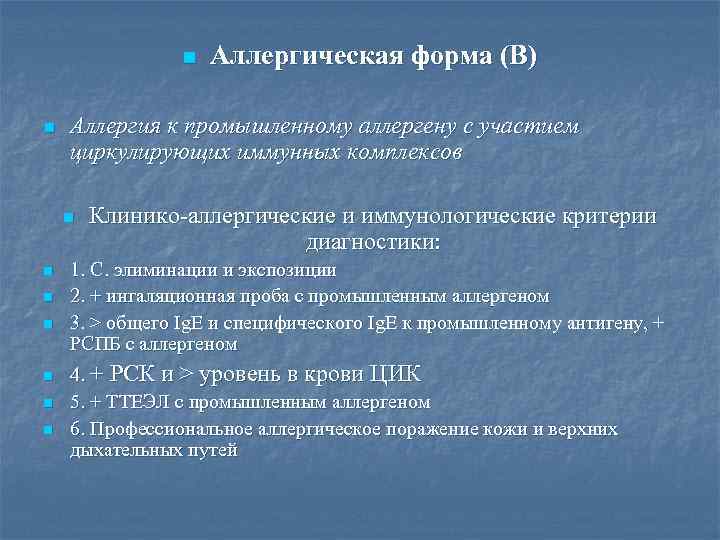 Аллергическая форма (В)

Аллергия к промышленному аллергену с участием циркулирующих иммунных комплексов

Клинико-аллергические и иммунологические критерии диагностики:

1. С. элиминации и экспозиции

2. + ингаляционная проба с промышленным аллергеном

3. > общего IgE и специфического IgE к промышленному антигену, + РСПБ с аллергеном

4. + РСК и > уровень в крови ЦИК

5. + ТТЕЭЛ с промышленным аллергеном

6. Профессиональное аллергическое поражение кожи и верхних дыхательных путей